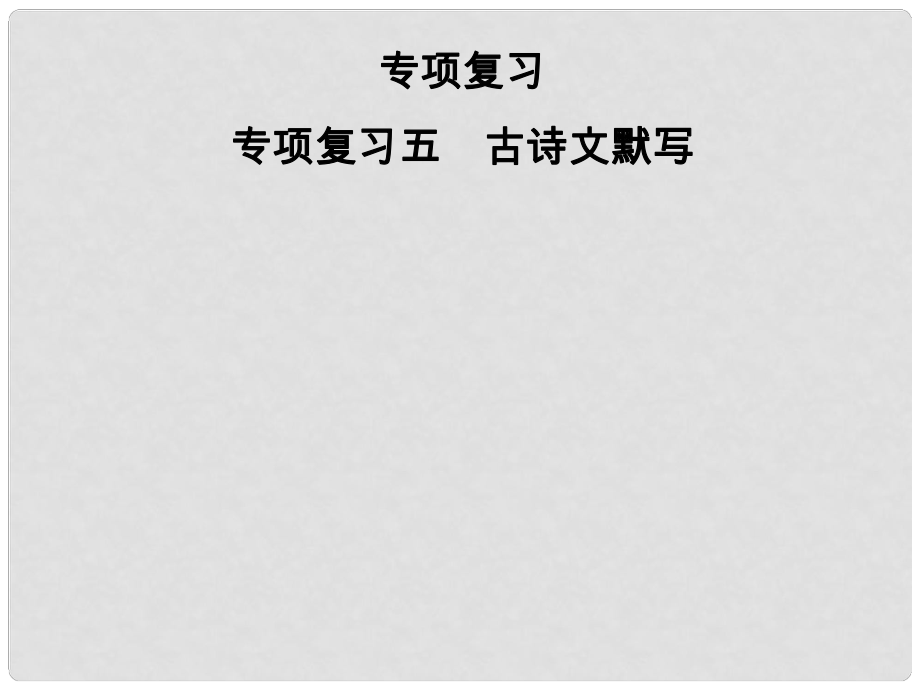 专项复习

专项复习五　古诗文默写